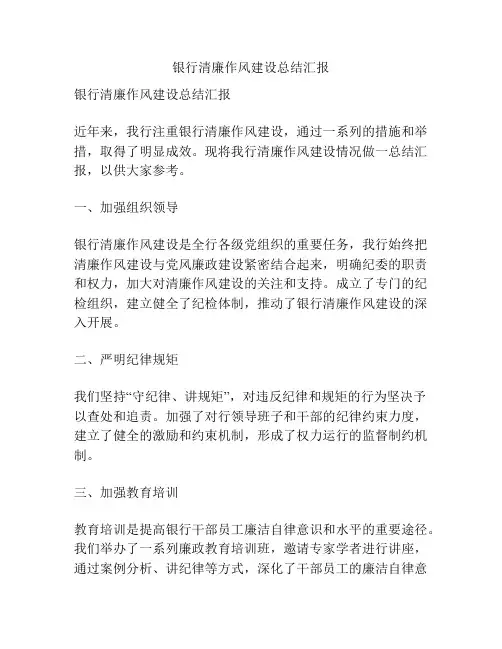 银行清廉作风建设总结汇报

银行清廉作风建设总结汇报

近年来，我行注重银行清廉作风建设，通过一系列的措施和举措，取得了明显成效。现将我行清廉作风建设情况做一总结汇报，以供大家参考。

一、加强组织领导

银行清廉作风建设是全行各级党组织的重要任务，我行始终把清廉作风建设与党风廉政建设紧密结合起来，明确纪委的职责和权力，加大对清廉作风建设的关注和支持。成立了专门的纪检组织，建立健全了纪检体制，推动了银行清廉作风建设的深入开展。

二、严明纪律规矩

我们坚持“守纪律、讲规矩”，对违反纪律和规矩的行为坚决予以查处和追责。加强了对行领导班子和干部的纪律约束力度，建立了健全的激励和约束机制，形成了权力运行的监督制约机制。

三、加强教育培训

教育培训是提高银行干部员工廉洁自律意识和水平的重要途径。我们举办了一系列廉政教育培训班，邀请专家学者进行讲座，通过案例分析、讲纪律等方式，深化了干部员工的廉洁自律意